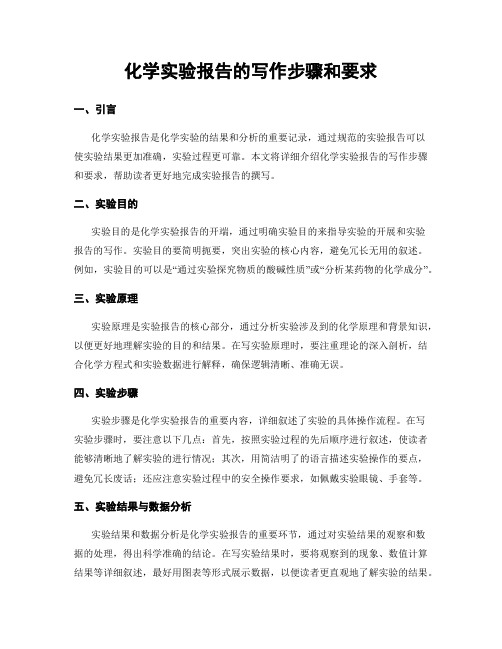 化学实验报告的写作步骤和要求

一、引言

化学实验报告是化学实验的结果和分析的重要记录，通过规范的实验报告可以使实验结果更加准确，实验过程更可靠。本文将详细介绍化学实验报告的写作步骤和要求，帮助读者更好地完成实验报告的撰写。

二、实验目的

实验目的是化学实验报告的开端，通过明确实验目的来指导实验的开展和实验报告的写作。实验目的要简明扼要，突出实验的核心内容，避免冗长无用的叙述。例如，实验目的可以是“通过实验探究物质的酸碱性质”或“分析某药物的化学成分”。

三、实验原理

实验原理是实验报告的核心部分，通过分析实验涉及到的化学原理和背景知识，以便更好地理解实验的目的和结果。在写实验原理时，要注重理论的深入剖析，结合化学方程式和实验数据进行解释，确保逻辑清晰、准确无误。

四、实验步骤

实验步骤是化学实验报告的重要内容，详细叙述了实验的具体操作流程。在写实验步骤时，要注意以下几点：首先，按照实验过程的先后顺序进行叙述，使读者能够清晰地了解实验的进行情况；其次，用简洁明了的语言描述实验操作的要点，避免冗长废话；还应注意实验过程中的安全操作要求，如佩戴实验眼镜、手套等。

五、实验结果与数据分析

实验结果和数据分析是化学实验报告的重要环节，通过对实验结果的观察和数据的处理，得出科学准确的结论。在写实验结果时，要将观察到的现象、数值计算结果等详细叙述，最好用图表等形式展示数据，以便读者更直观地了解实验的结果。